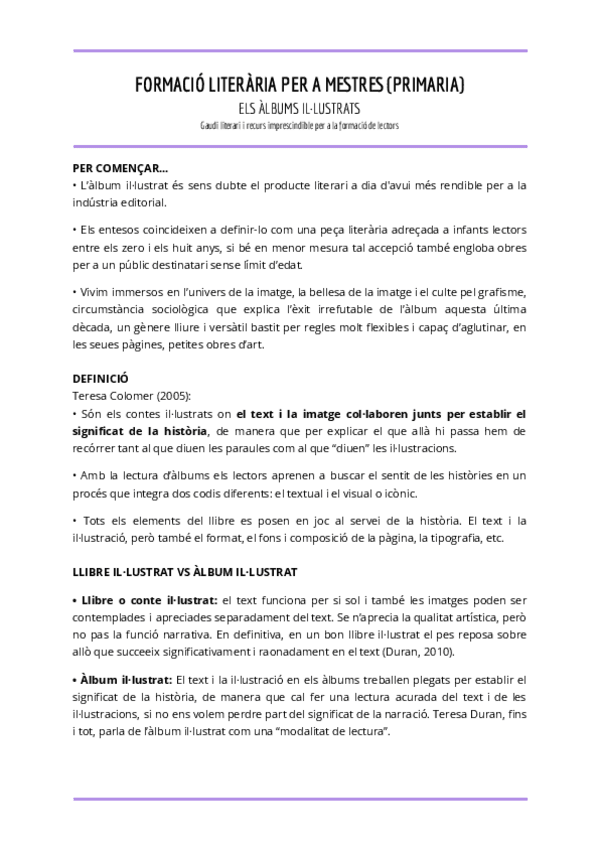 FORMACIÓ LITERÀRIA PER A MESTRES (PRIMARIA)
ELS ÀLBUMS IL·LUSTRATS
Gaudi literari i recurs imprescindible per a la formació de lectors

PER COMENÇAR...
• L'àlbum il·lustrat és sens dubte el producte literari a dia d'avui més rendible per a la indústria editorial.

• Els entesos coincideixen a definir-lo com una peça literària adreçada a infants lectors entre els zero i els huit anys, si bé en menor mesura tal accepció també engloba obres per a un públic destinatari sense límit d'edat.

• Vivim immersos en l'univers de la imatge, la bellesa de la imatge i el culte pel grafisme, circumstància sociològica que explica l'èxit irrefutable de l'àlbum aquesta última dècada, un gènere lliure i versàtil bastit per regles molt flexibles i capaç d'aglutinar, en les seues pàgines, petites obres d'art.

DEFINICIÓ
Teresa Colomer (2005):
• Són els contes il·lustrats on el text i la imatge col·laboren junts per establir el significat de la història, de manera que per explicar el que allà hi passa hem de recórrer tant al que diuen les paraules com al que "diuen" les il·lustracions.

• Amb la lectura d'àlbums els lectors aprenen a buscar el sentit de les històries en un procés que integra dos codis diferents: el textual i el visual o icònic.

• Tots els elements del llibre es posen en joc al servei de la història. El text i la il·lustració, però també el format, el fons i composició de la pàgina, la tipografia, etc.

LLIBRE IL·LUSTRAT VS ÀLBUM IL·LUSTRAT

• Llibre o conte il·lustrat: el text funciona per si sol i també les imatges poden ser contemplades i apreciades separadament del text. Se n'aprecia la qualitat artística, però no pas la funció narrativa. En definitiva, en un bon llibre il·lustrat el pes reposa sobre allò que succeeix significativament i raonadament en el text (Duran, 2010).

• Àlbum il·lustrat: El text i la il·lustració en els àlbums treballen plegats per establir el significat de la història, de manera que cal fer una lectura acurada del text i de les il·lustracions, si no ens volem perdre part del significat de la narració. Teresa Duran, fins i tot, parla de l'àlbum il·lustrat com una "modalitat de lectura".